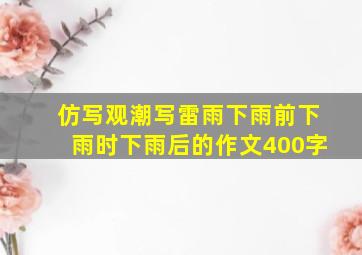 仿写观潮写雷雨下雨前下雨时下雨后的作文400字